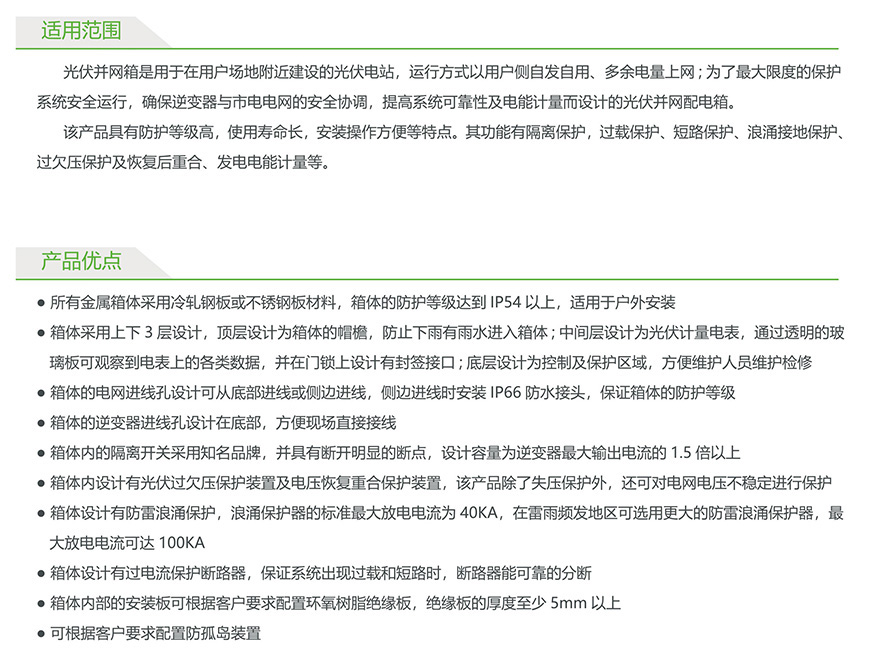 适用范围

光伏并网箱是用于在用户场地附近建设的光伏电站，运行方式以用户侧自发自用、多余电量上网；为了最大限度的保护系统安全运行，确保逆变器与市电电网的安全协调，提高系统可靠性及电能计量而设计的光伏并网配电箱。

该产品具有防护等级高，使用寿命长，安装操作方便等特点。其功能有隔离保护，过载保护、短路保护、浪涌接地保护、过欠压保护及恢复后重合、发电电能计量等。

产品优点

• 所有金属箱体采用冷轧钢板或不锈钢板材料，箱体的防护等级达到IP54以上，适用于户外安装
• 箱体采用上下3层设计，顶层设计为箱体的帽檐，防止下雨有雨水进入箱体；中间层设计为光伏计量电表，通过透明的玻璃板可观察到电表上的各类数据，并在门锁上设计有封签接口；底层设计为控制及保护区域，方便维护人员维护检修
• 箱体的电网进线孔设计可从底部进线或侧边进线，侧边进线时安装IP66防水接头，保证箱体的防护等级
• 箱体的逆变器进线孔设计在底部，方便现场直接接线
• 箱体内的隔离开关采用知名品牌，并具有断开明显的断点，设计容量为逆变器最大输出电流的1.5倍以上
• 箱体内设计有光伏过欠压保护装置及电压恢复重合保护装置，该产品除了失压保护外，还可对电网电压不稳定进行保护
• 箱体设计有防雷浪涌保护，浪涌保护器的标准最大放电电流为40KA，在雷雨频发地区可选用更大的防雷浪涌保护器，最大放电电流可达100KA
• 箱体设计有过电流保护断路器，保证系统出现过载和短路时，断路器能可靠的分断
• 箱体内部的安装板可根据客户要求配置环氧树脂绝缘板，绝缘板的厚度至少5mm以上
• 可根据客户要求配置防孤岛装置